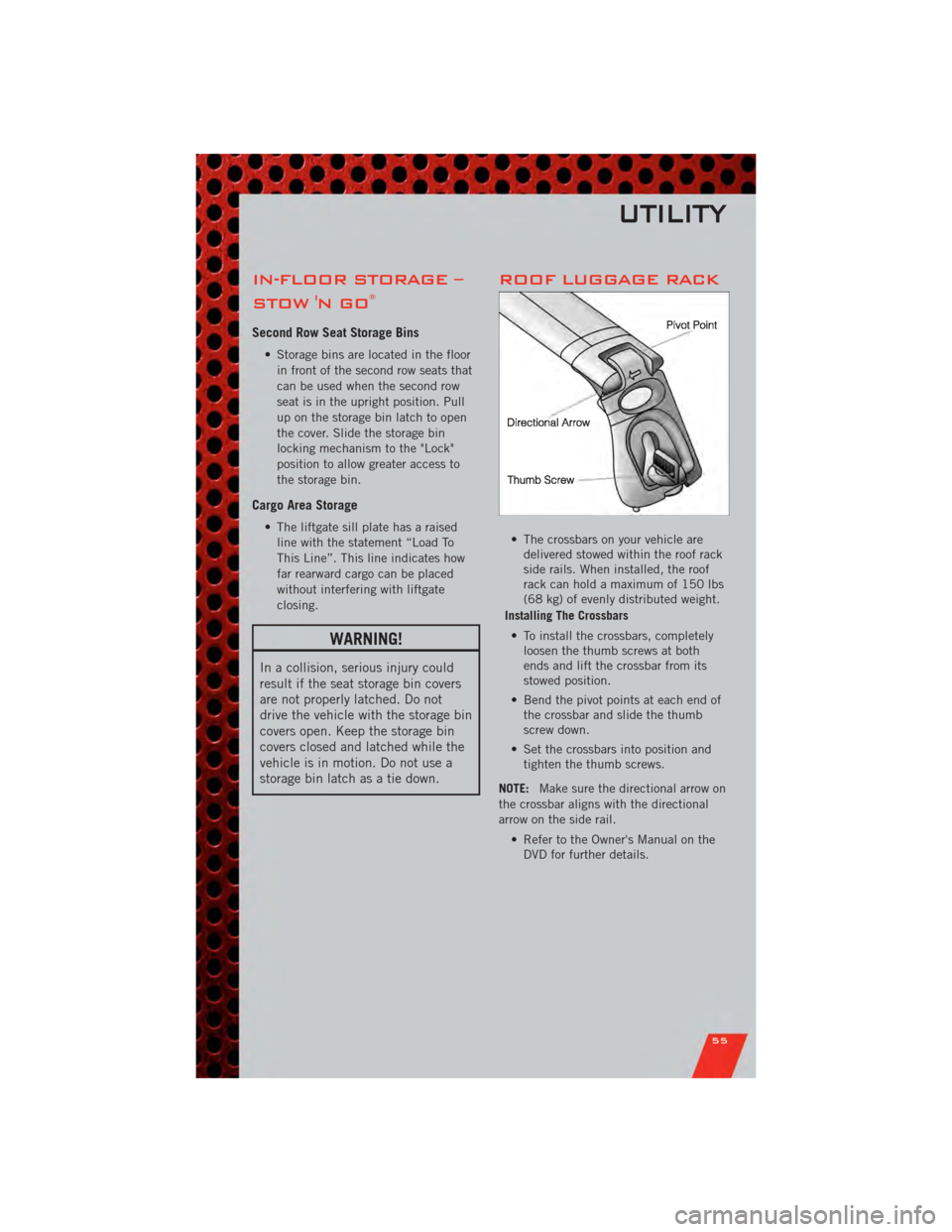 UTILITY

IN-FLOOR STORAGE – STOW 'N GO®

Second Row Seat Storage Bins

• Storage bins are located in the floor in front of the second row seats that can be used when the second row seat is in the upright position. Pull up on the storage bin latch to open the cover. Slide the storage bin locking mechanism to the "Lock" position to allow greater access to the storage bin.

Cargo Area Storage

• The liftgate sill plate has a raised line with the statement “Load To This Line”. This line indicates how far rearward cargo can be placed without interfering with liftgate closing.

WARNING!

In a collision, serious injury could result if the seat storage bin covers are not properly latched. Do not drive the vehicle with the storage bin covers open. Keep the storage bin covers closed and latched while the vehicle is in motion. Do not use a storage bin latch as a tie down.

ROOF LUGGAGE RACK

Pivot Point

Directional Arrow

Thumb Screw

• The crossbars on your vehicle are delivered stowed within the roof rack side rails. When installed, the roof rack can hold a maximum of 150 lbs (68 kg) of evenly distributed weight.

Installing The Crossbars

• To install the crossbars, completely loosen the thumb screws at both ends and lift the crossbar from its stowed position.

• Bend the pivot points at each end of the crossbar and slide the thumb screw down.

• Set the crossbars into position and tighten the thumb screws.

NOTE: Make sure the directional arrow on the crossbar aligns with the directional arrow on the side rail.

• Refer to the Owner's Manual on the DVD for further details.

55

carmanualsonline.info